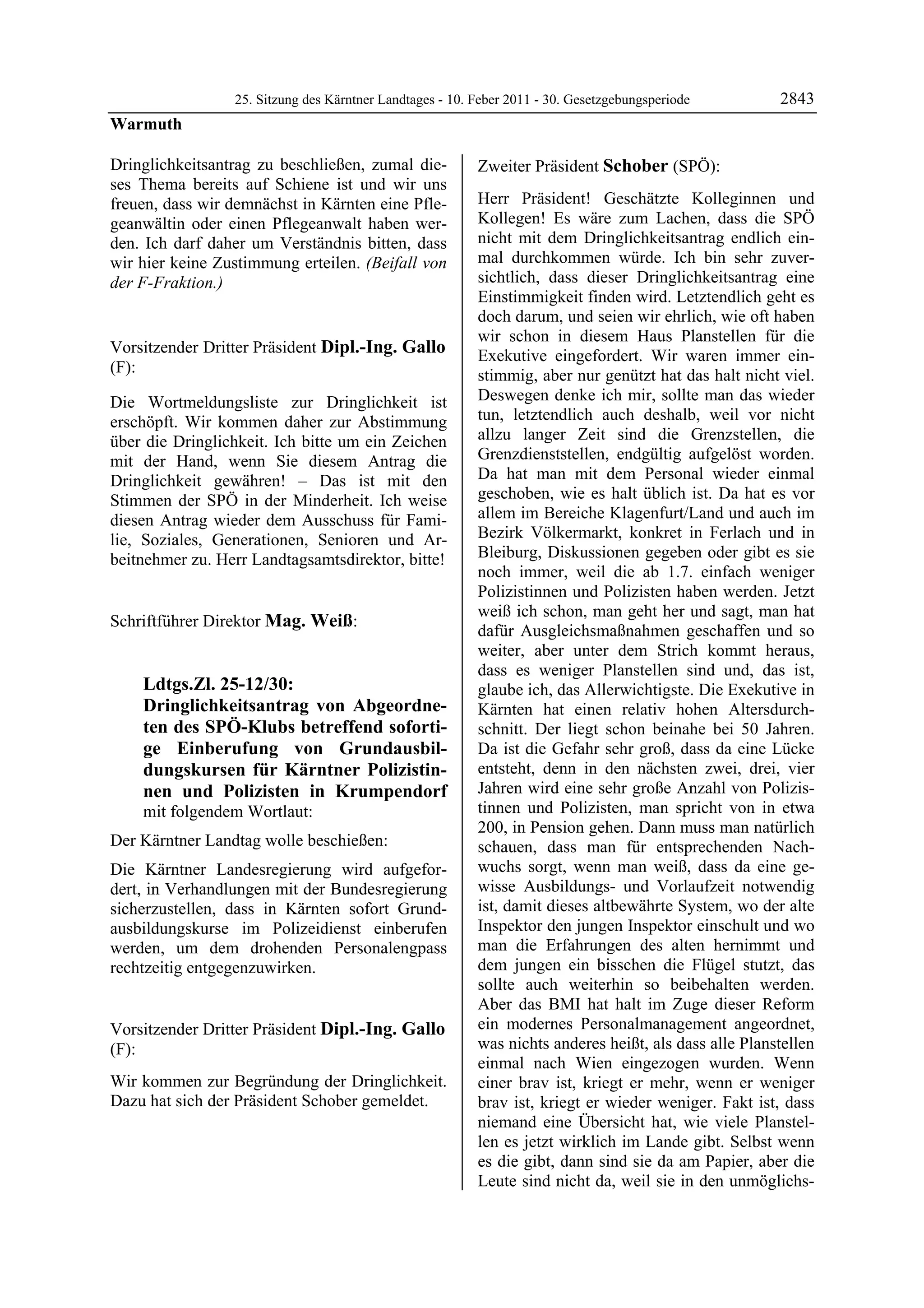 25. Sitzung des Kärntner Landtages - 10. Feber 2011 - 30. Gesetzgebungsperiode 2843

Warmuth

Dringlichkeitsantrag zu beschließen, zumal dieses Thema bereits auf Schiene ist und wir uns freuen, dass wir demnächst in Kärnten eine Pflegeanwältin oder einen Pflegeanwalt haben werden. Ich darf daher um Verständnis bitten, dass wir hier keine Zustimmung erteilen. (Beifall von der F-Fraktion.)

Vorsitzender Dritter Präsident Dipl.-Ing. Gallo (F):

Die Wortmeldungsliste zur Dringlichkeit ist erschöpft. Wir kommen daher zur Abstimmung über die Dringlichkeit. Ich bitte um ein Zeichen mit der Hand, wenn Sie diesem Antrag die Dringlichkeit gewähren! – Das ist mit den Stimmen der SPÖ in der Minderheit. Ich weise diesen Antrag wieder dem Ausschuss für Familie, Soziales, Generationen, Senioren und Arbeitnehmer zu. Herr Landtagsamtsdirektor, bitte!

Schriftführer Direktor Mag. Weiß:

Ldtgs.Zl. 25-12/30:
Dringlichkeitsantrag von Abgeordneten des SPÖ-Klubs betreffend sofortige Einberufung von Grundausbildungskursen für Kärntner Polizistinnen und Polizisten in Krumpendorf
mit folgendem Wortlaut:

Der Kärntner Landtag wolle beschießen:

Die Kärntner Landesregierung wird aufgefordert, in Verhandlungen mit der Bundesregierung sicherzustellen, dass in Kärnten sofort Grundausbildungskurse im Polizeidienst einberufen werden, um dem drohenden Personalengpass rechtzeitig entgegenzuwirken.

Vorsitzender Dritter Präsident Dipl.-Ing. Gallo (F):

Wir kommen zur Begründung der Dringlichkeit. Dazu hat sich der Präsident Schober gemeldet.

Zweiter Präsident Schober (SPÖ):

Herr Präsident! Geschätzte Kolleginnen und Kollegen! Es wäre zum Lachen, dass die SPÖ nicht mit dem Dringlichkeitsantrag endlich einmal durchkommen würde. Ich bin sehr zuversichtlich, dass dieser Dringlichkeitsantrag eine Einstimmigkeit finden wird. Letztendlich geht es doch darum, und seien wir ehrlich, wie oft haben wir schon in diesem Haus Planstellen für die Exekutive eingefordert. Wir waren immer einstimmig, aber nur genützt hat das halt nicht viel. Deswegen denke ich mir, sollte man das wieder tun, letztendlich auch deshalb, weil vor nicht allzu langer Zeit sind die Grenzstellen, die Grenzdienststellen, endgültig aufgelöst worden. Da hat man mit dem Personal wieder einmal geschoben, wie es halt üblich ist. Da hat es vor allem im Bereiche Klagenfurt/Land und auch im Bezirk Völkermarkt, konkret in Ferlach und in Bleiburg, Diskussionen gegeben oder gibt es sie noch immer, weil die ab 1.7. einfach weniger Polizistinnen und Polizisten haben werden. Jetzt weiß ich schon, man geht her und sagt, man hat dafür Ausgleichsmaßnahmen geschaffen und so weiter, aber unter dem Strich kommt heraus, dass es weniger Planstellen sind und, das ist, glaube ich, das Allerwichtigste. Die Exekutive in Kärnten hat einen relativ hohen Altersdurchschnitt. Der liegt schon beinahe bei 50 Jahren. Da ist die Gefahr sehr groß, dass da eine Lücke entsteht, denn in den nächsten zwei, drei, vier Jahren wird eine sehr große Anzahl von Polizistinnen und Polizisten, man spricht von in etwa 200, in Pension gehen. Dann muss man natürlich schauen, dass man für entsprechenden Nachwuchs sorgt, wenn man weiß, dass da eine gewisse Ausbildungs- und Vorlaufzeit notwendig ist, damit dieses altbewährte System, wo der alte Inspektor den jungen Inspektor einschult und wo man die Erfahrungen des alten hernimmt und dem jungen ein bisschen die Flügel stutzt, das sollte auch weiterhin so beibehalten werden. Aber das BMI hat halt im Zuge dieser Reform ein modernes Personalmanagement angeordnet, was nichts anderes heißt, als dass alle Planstellen einmal nach Wien eingezogen wurden. Wenn einer brav ist, kriegt er mehr, wenn er weniger brav ist, kriegt er wieder weniger. Fakt ist, dass niemand eine Übersicht hat, wie viele Planstellen es jetzt wirklich im Lande gibt. Selbst wenn es die gibt, dann sind sie da am Papier, aber die Leute sind nicht da, weil sie in den unmöglichs-